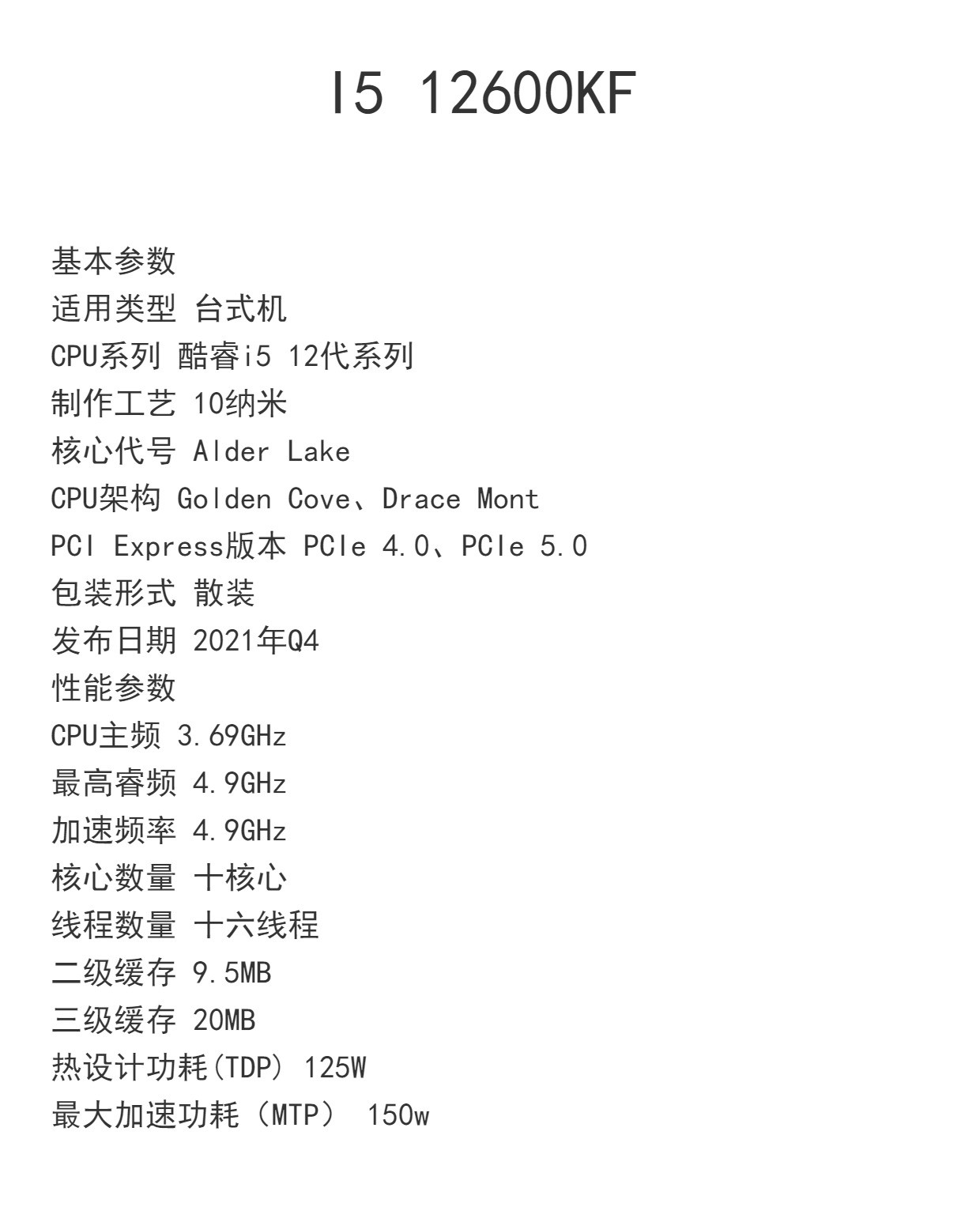 I5 12600KF

基本参数
适用类型 台式机
CPU系列 酷睿i5 12代系列
制作工艺 10纳米
核心代号 Alder Lake
CPU架构 Golden Cove、Drace Mont
PCI Express版本 PCIe 4.0、PCIe 5.0
包装形式 散装
发布日期 2021年Q4
性能参数
CPU主频 3.69GHz
最高睿频 4.9GHz
加速频率 4.9GHz
核心数量 十核心
线程数量 十六线程
二级缓存 9.5MB
三级缓存 20MB
热设计功耗(TDP) 125W
最大加速功耗(MTP) 150w